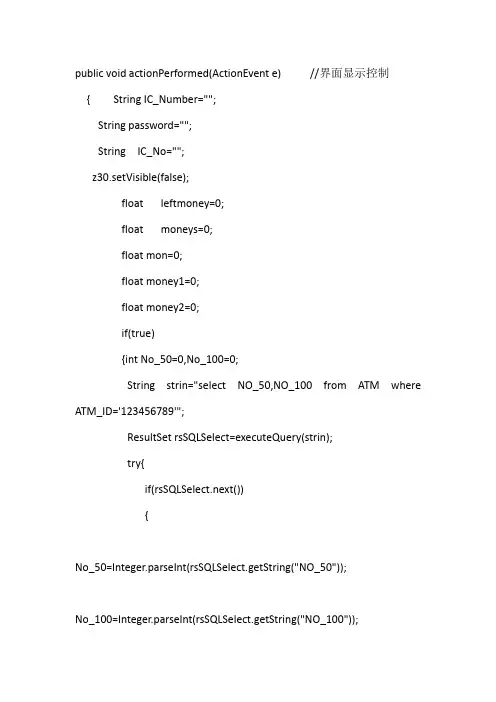 public void actionPerformed(ActionEvent e) //界面显示控制

{ String IC_Number="";

String password="";

String IC_No="";

z30.setVisible(false);

float leftmoney=0;

float moneys=0;

float mon=0;

float money1=0;

float money2=0;

if(true)

{int No_50=0,No_100=0;

String strin="select NO_50,NO_100 from ATM where ATM_ID='123456789'";

ResultSet rsSQLSelect=executeQuery(strin);

try{

if(rsSQLSelect.next())

{

No_50=Integer.parseInt(rsSQLSelect.getString("NO_50"));

No_100=Integer.parseInt(rsSQLSelect.getString("NO_100"));